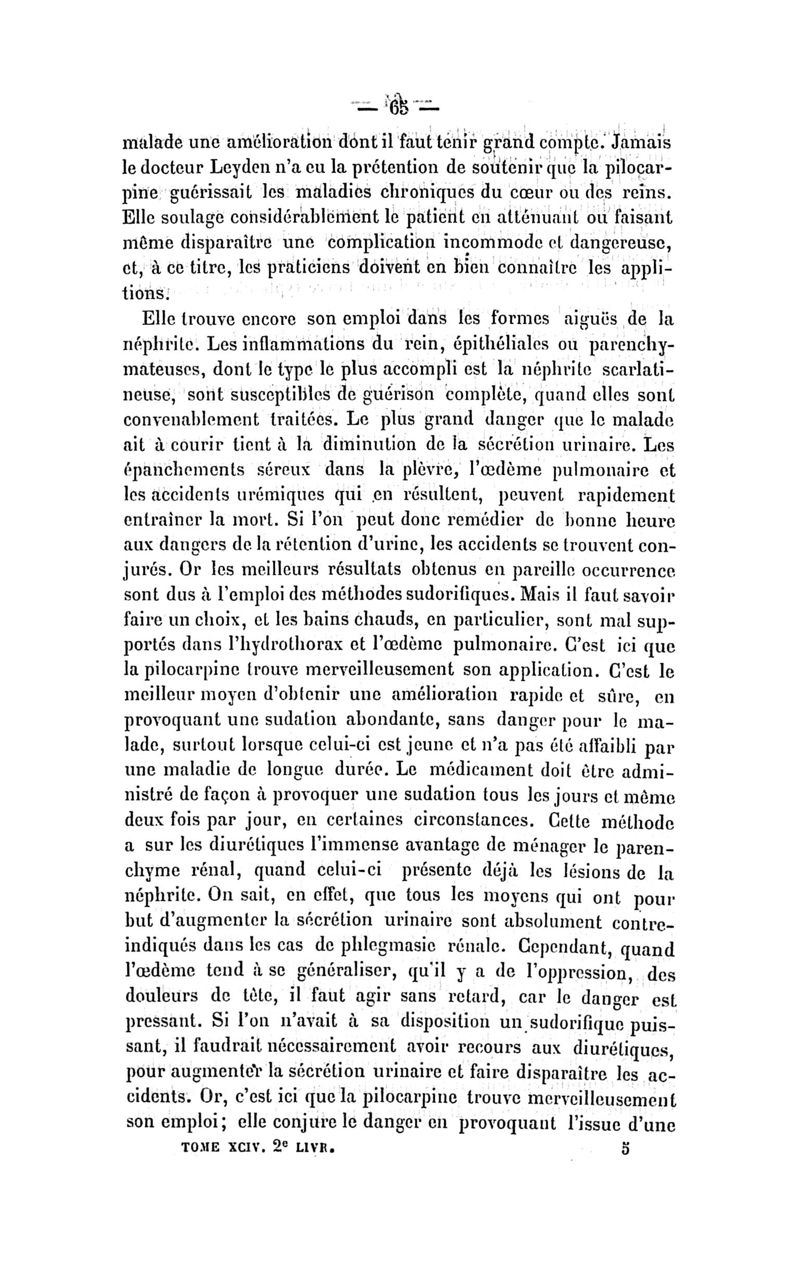 — 65 —

malade une amélioration dont il faut tenir grand compte. Jamais le docteur Leyden n'a eu la prétention de soutenir que la pilocarpine guérissait les maladies chroniques du cœur ou des reins. Elle soulage considérablement le patient en atténuant ou faisant même disparaître une complication incommode et dangereuse, et, à ce titre, les praticiens doivent en bien connaître les applitions.

Elle trouve encore son emploi dans les formes aiguës de la néphrite. Les inflammations du rein, épithéliales ou parenchymateuses, dont le type le plus accompli est la néphrite scarlatineuse, sont susceptibles de guérison complète, quand elles sont convenablement traitées. Le plus grand danger que le malade ait à courir tient à la diminution de la sécrétion urinaire. Les épanchements séreux dans la plèvre, l'œdème pulmonaire et les accidents urémiques qui en résultent, peuvent rapidement entraîner la mort. Si l'on peut donc remédier de bonne heure aux dangers de la rétention d'urine, les accidents se trouvent conjurés. Or les meilleurs résultats obtenus en pareille occurrence sont dus à l'emploi des méthodes sudorifiques. Mais il faut savoir faire un choix, et les bains chauds, en particulier, sont mal supportés dans l'hydrothorax et l'œdème pulmonaire. C'est ici que la pilocarpine trouve merveilleusement son application. C'est le meilleur moyen d'obtenir une amélioration rapide et sûre, en provoquant une sudation abondante, sans danger pour le malade, surtout lorsque celui-ci est jeune et n'a pas été affaibli par une maladie de longue durée. Le médicament doit être administré de façon à provoquer une sudation tous les jours et même deux fois par jour, en certaines circonstances. Cette méthode a sur les diurétiques l'immense avantage de ménager le parenchyme rénal, quand celui-ci présente déjà les lésions de la néphrite. On sait, en effet, que tous les moyens qui ont pour but d'augmenter la sécrétion urinaire sont absolument contre-indiqués dans les cas de phlegmasie rénale. Cependant, quand l'œdème tend à se généraliser, qu'il y a de l'oppression, des douleurs de tête, il faut agir sans retard, car le danger est pressant. Si l'on n'avait à sa disposition un sudorifique puissant, il faudrait nécessairement avoir recours aux diurétiques, pour augmenter la sécrétion urinaire et faire disparaître les accidents. Or, c'est ici que la pilocarpine trouve merveilleusement son emploi; elle conjure le danger en provoquant l'issue d'une

TOME XCIV. 2e LIVR. 5